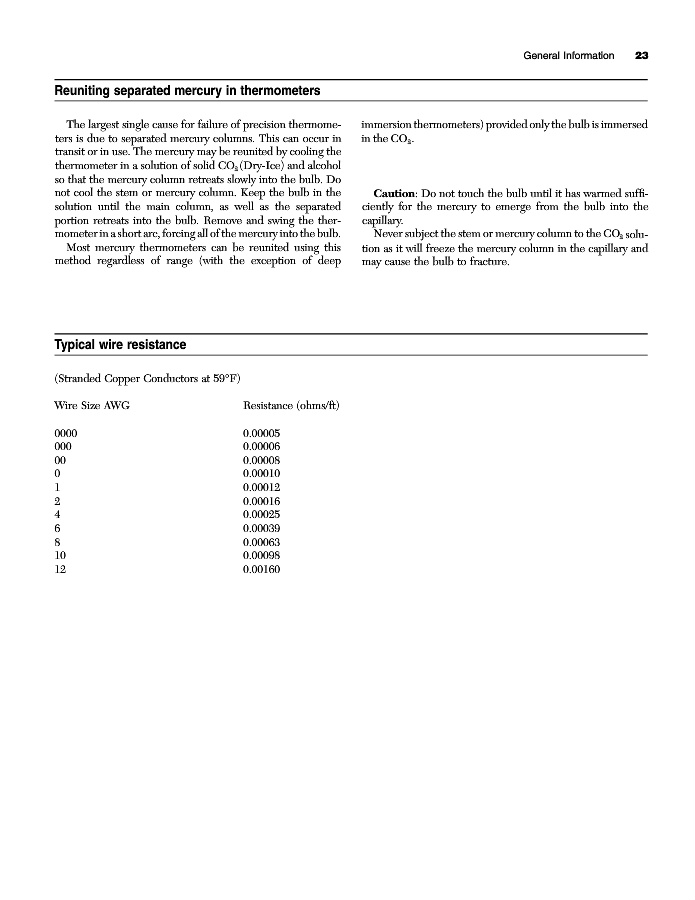 General Information 23

Reuniting separated mercury in thermometers

The largest single cause for failure of precision thermometers is due to separated mercury columns. This can occur in transit or in use. The mercury may be reunited by cooling the thermometer in a solution of solid $CO_2$ (Dry-Ice) and alcohol so that the mercury column retreats slowly into the bulb. Do not cool the stem or mercury column. Keep the bulb in the solution until the main column, as well as the separated portion retreats into the bulb. Remove and swing the thermometer in a short arc, forcing all of the mercury into the bulb.

Most mercury thermometers can be reunited using this method regardless of range (with the exception of deep immersion thermometers) provided only the bulb is immersed in the $CO_2$.

Caution: Do not touch the bulb until it has warmed sufficiently for the mercury to emerge from the bulb into the capillary.

Never subject the stem or mercury column to the $CO_2$ solution as it will freeze the mercury column in the capillary and may cause the bulb to fracture.

Typical wire resistance

(Stranded Copper Conductors at 59°F)

| Wire Size AWG | Resistance (ohms/ft) |
|---|---|
| 0000 | 0.00005 |
| 000 | 0.00006 |
| 00 | 0.00008 |
| 0 | 0.00010 |
| 1 | 0.00012 |
| 2 | 0.00016 |
| 4 | 0.00025 |
| 6 | 0.00039 |
| 8 | 0.00063 |
| 10 | 0.00098 |
| 12 | 0.00160 |